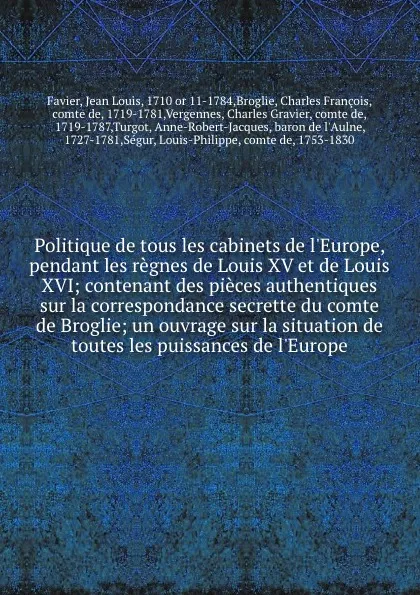 Favier, Jean Louis, 1710 or 11-1784,Broglie, Charles François, comte de, 1719-1781,Vergennes, Charles Gravier, comte de, 1719-1787,Turgot, Anne-Robert-Jacques, baron de l'Aulne, 1727-1781,Ségur, Louis-Philippe, comte de, 1753-1830

Politique de tous les cabinets de l'Europe, pendant les règnes de Louis XV et de Louis XVI; contenant des pièces authentiques sur la correspondance secrette du comte de Broglie; un ouvrage sur la situation de toutes les puissances de l'Europe